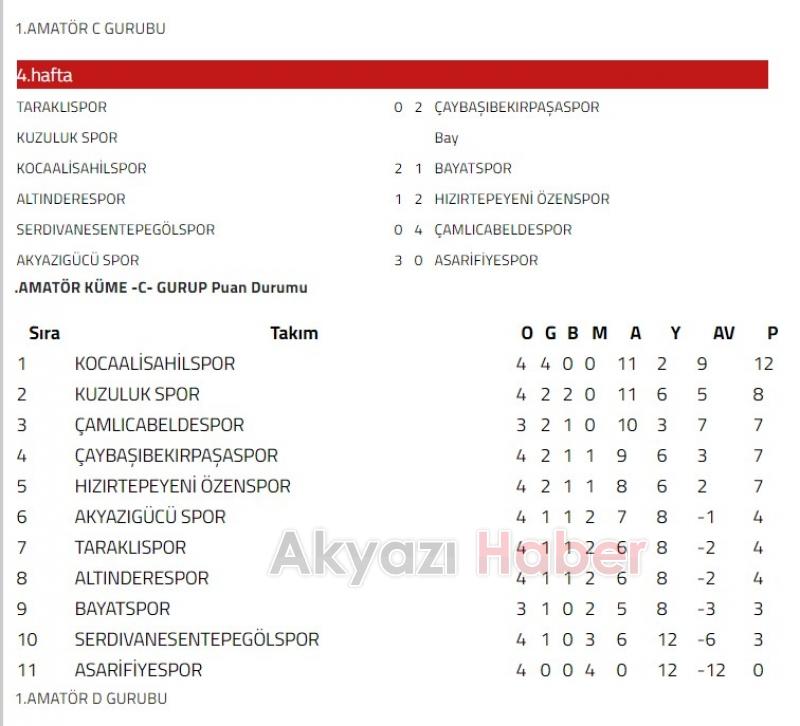 1.AMATÖR C GURUBU

4.hafta

| | | | |
|---|---|---|---|
| TARAKLISPOR | 0 | 2 | ÇAYBAŞIBEKIRPAŞASPOR |
| KUZULUK SPOR | | | Bay |
| KOCAALİSAHİLSPOR | 2 | 1 | BAYATSPOR |
| ALTINDERESPOR | 1 | 2 | HIZIRTEPEYENİ ÖZENSPOR |
| SERDIVANESENTEPEGÖLSPOR | 0 | 4 | ÇAMLICABELDESPOR |
| AKYAZIGÜCÜ SPOR | 3 | 0 | ASARİFİYESPOR |

.AMATÖR KÜME -C- GURUP Puan Durumu

| Sıra | Takım | O | G | B | M | A | Y | AV | P |
|---|---|---|---|---|---|---|---|---|---|
| 1 | KOCAALİSAHİLSPOR | 4 | 4 | 0 | 0 | 11 | 2 | 9 | 12 |
| 2 | KUZULUK SPOR | 4 | 2 | 2 | 0 | 11 | 6 | 5 | 8 |
| 3 | ÇAMLICABELDESPOR | 3 | 2 | 1 | 0 | 10 | 3 | 7 | 7 |
| 4 | ÇAYBAŞIBEKIRPAŞASPOR | 4 | 2 | 1 | 1 | 9 | 6 | 3 | 7 |
| 5 | HIZIRTEPEYENİ ÖZENSPOR | 4 | 2 | 1 | 1 | 8 | 6 | 2 | 7 |
| 6 | AKYAZIGÜCÜ SPOR | 4 | 1 | 1 | 2 | 7 | 8 | -1 | 4 |
| 7 | TARAKLISPOR | 4 | 1 | 1 | 2 | 6 | 8 | -2 | 4 |
| 8 | ALTINDERESPOR | 4 | 1 | 1 | 2 | 6 | 8 | -2 | 4 |
| 9 | BAYATSPOR | 3 | 1 | 0 | 2 | 5 | 8 | -3 | 3 |
| 10 | SERDIVANESENTEPEGÖLSPOR | 4 | 1 | 0 | 3 | 6 | 12 | -6 | 3 |
| 11 | ASARİFİYESPOR | 4 | 0 | 0 | 4 | 0 | 12 | -12 | 0 |

Akyazı Haber

1.AMATÖR D GURUBU